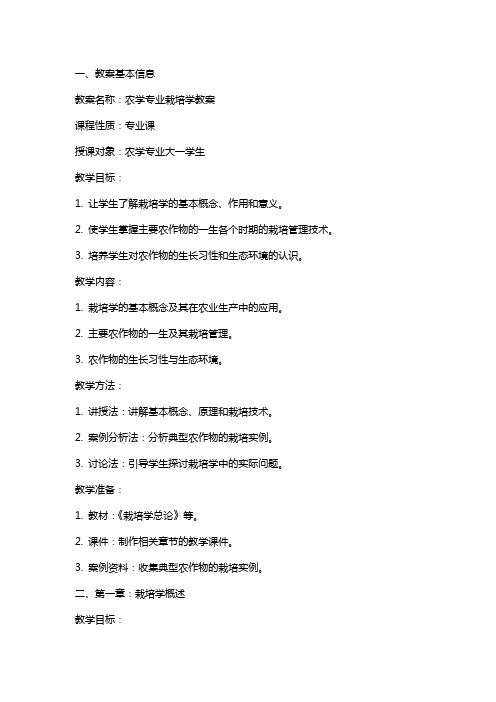 一、教案基本信息

教案名称：农学专业栽培学教案

课程性质：专业课

授课对象：农学专业大一学生

教学目标：

1. 让学生了解栽培学的基本概念、作用和意义。

2. 使学生掌握主要农作物的一生各个时期的栽培管理技术。

3. 培养学生对农作物的生长习性和生态环境的认识。

教学内容：

1. 栽培学的基本概念及其在农业生产中的应用。

2. 主要农作物的一生及其栽培管理。

3. 农作物的生长习性与生态环境。

教学方法：

1. 讲授法：讲解基本概念、原理和栽培技术。

2. 案例分析法：分析典型农作物的栽培实例。

3. 讨论法：引导学生探讨栽培学中的实际问题。

教学准备：

1. 教材：《栽培学总论》等。

2. 课件：制作相关章节的教学课件。

3. 案例资料：收集典型农作物的栽培实例。

二、第一章：栽培学概述

教学目标：